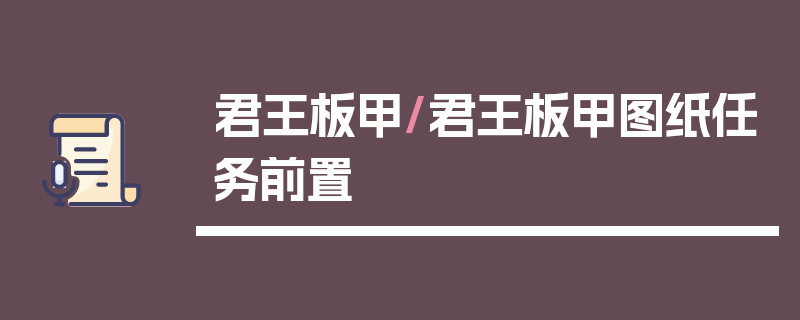 君王板甲/君王板甲图纸任务前置